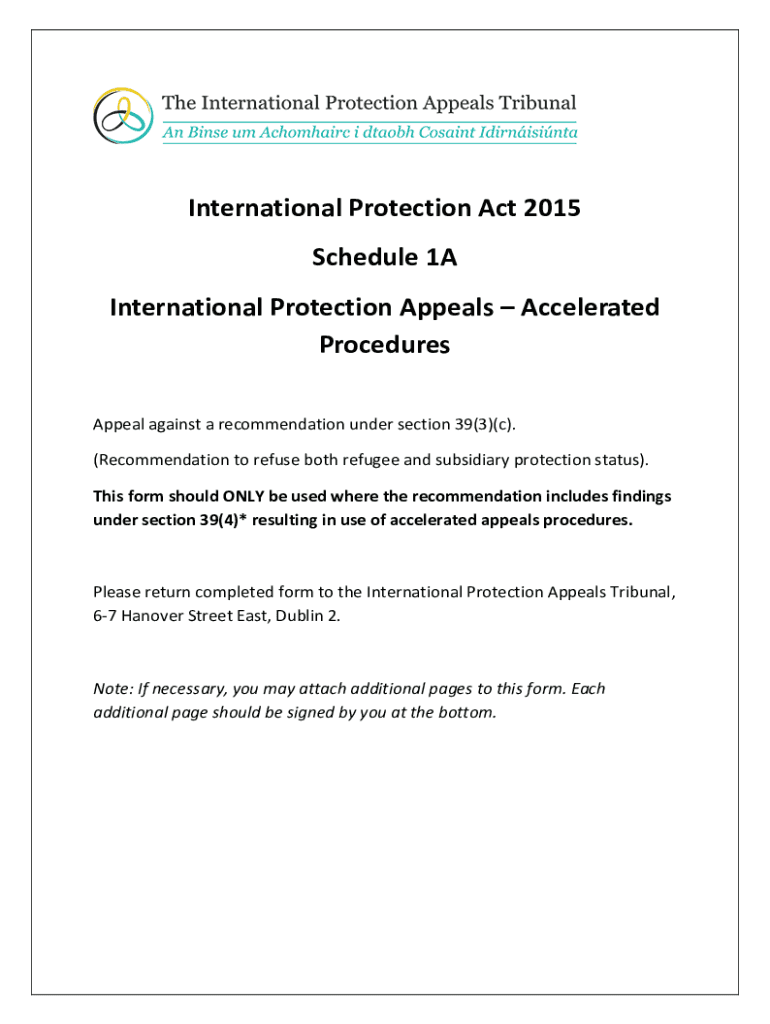 The International Protection Appeals Tribunal
An Binse um Achomhairc i dtaobh Cosaint Idirnáisiúnta

International Protection Act 2015

Schedule 1A

International Protection Appeals – Accelerated Procedures

Appeal against a recommendation under section 39(3)(c).

(Recommendation to refuse both refugee and subsidiary protection status).

This form should ONLY be used where the recommendation includes findings under section 39(4)* resulting in use of accelerated appeals procedures.

Please return completed form to the International Protection Appeals Tribunal, 6-7 Hanover Street East, Dublin 2.

Note: If necessary, you may attach additional pages to this form. Each additional page should be signed by you at the bottom.